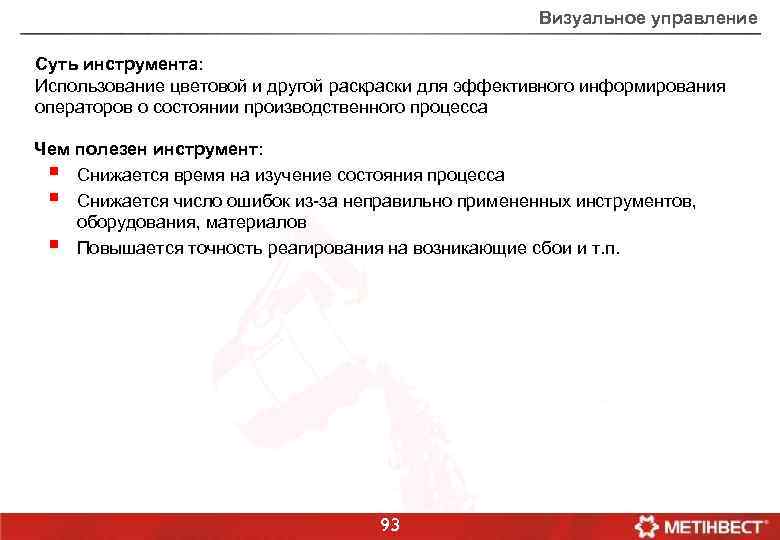 Визуальное управление

Суть инструмента:
Использование цветовой и другой раскраски для эффективного информирования операторов о состоянии производственного процесса

Чем полезен инструмент:
- Снижается время на изучение состояния процесса
- Снижается число ошибок из-за неправильно примененных инструментов, оборудования, материалов
- Повышается точность реагирования на возникающие сбои и т.п.

93

МЕТІНВЕСТ